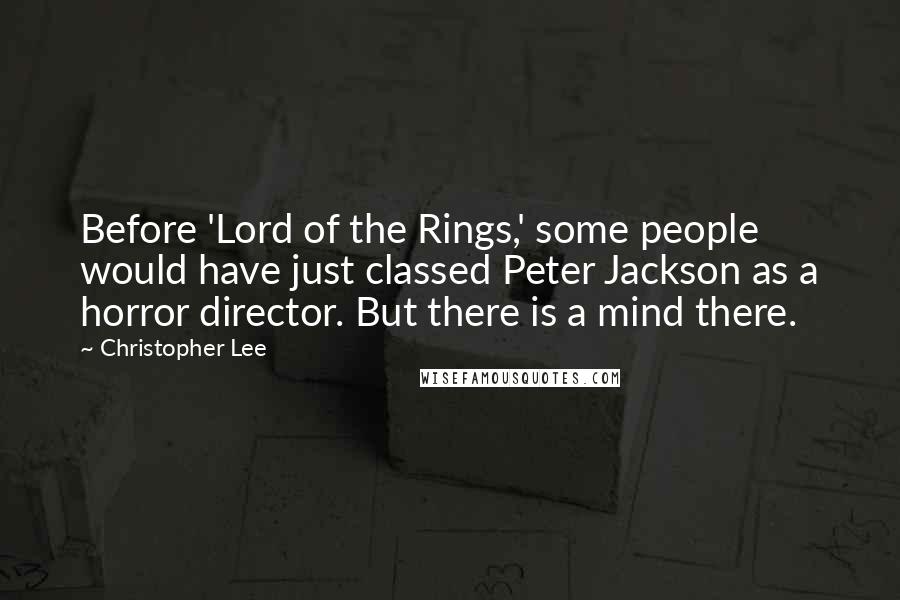 Before 'Lord of the Rings,' some people would have just classed Peter Jackson as a horror director. But there is a mind there.

~ Christopher Lee

WISEFAMOUSQUOTES.COM